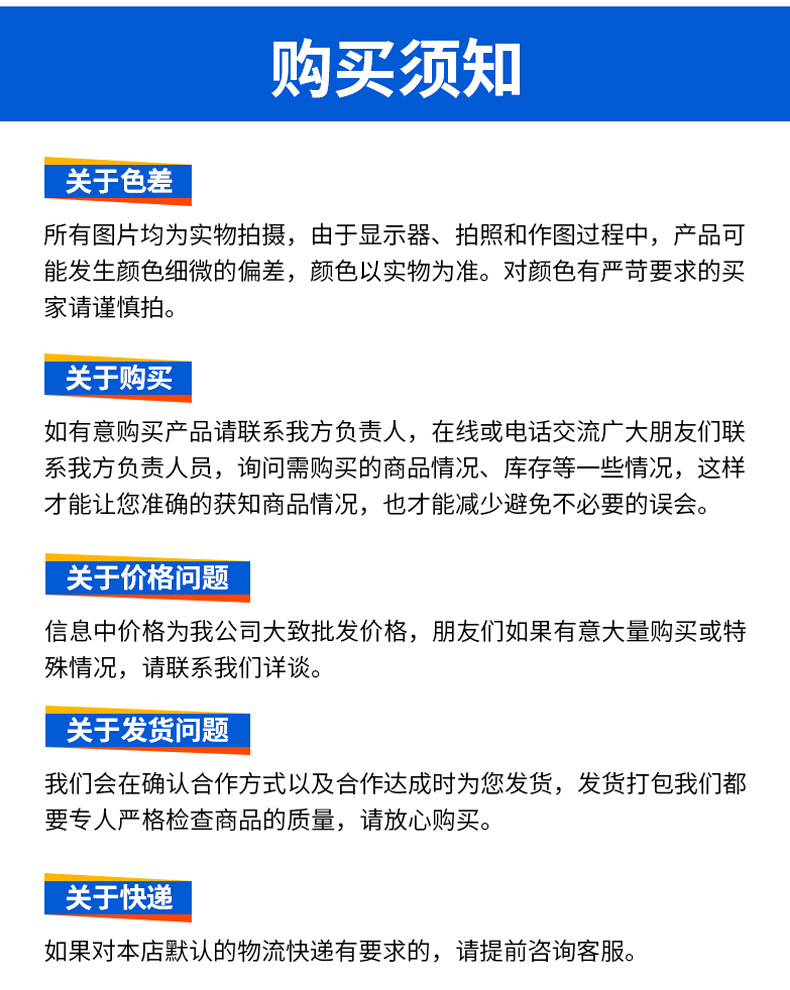 购买须知

关于色差

所有图片均为实物拍摄，由于显示器、拍照和作图过程中，产品可能发生颜色细微的偏差，颜色以实物为准。对颜色有严苛要求的买家请谨慎拍。

关于购买

如有意购买产品请联系我方负责人，在线或电话交流广大朋友们联系我方负责人员，询问需购买的商品情况、库存等一些情况，这样才能让您准确的获知商品情况，也才能减少避免不必要的误会。

关于价格问题

信息中价格为我公司大致批发价格，朋友们如果有意大量购买或特殊情况，请联系我们详谈。

关于发货问题

我们会在确认合作方式以及合作达成时为您发货，发货打包我们都要专人严格检查商品的质量，请放心购买。

关于快递

如果对本店默认的物流快递有要求的，请提前咨询客服。